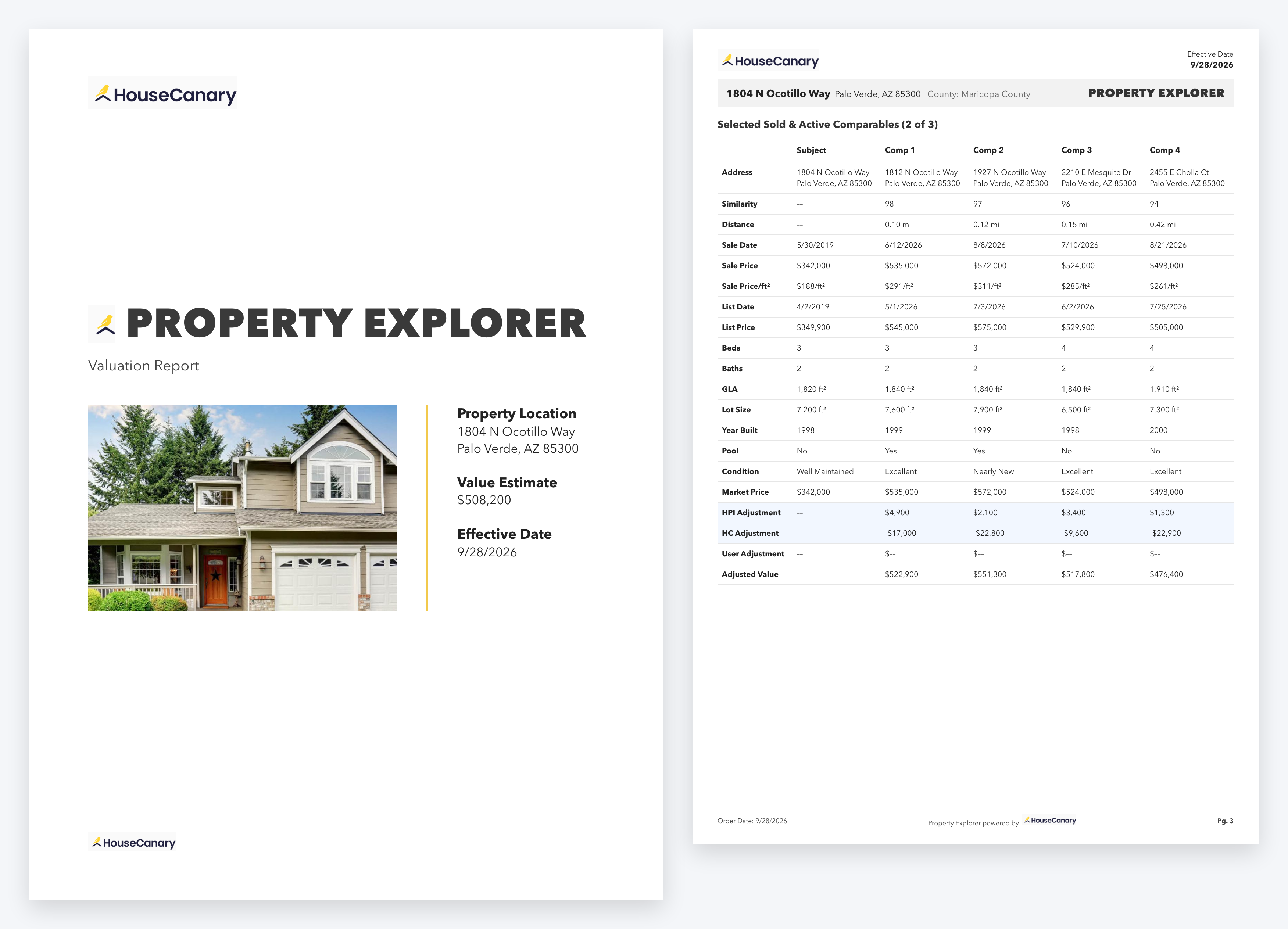 HouseCanary

PROPERTY EXPLORER

Valuation Report

Property Location
1804 N Ocotillo Way
Palo Verde, AZ 85300

Value Estimate
$508,200

Effective Date
9/28/2026

HouseCanary

HouseCanary

Effective Date
9/28/2026

1804 N Ocotillo Way Palo Verde, AZ 85300 County: Maricopa County

PROPERTY EXPLORER

Selected Sold & Active Comparables (2 of 3)

| | Subject | Comp 1 | Comp 2 | Comp 3 | Comp 4 |
|---|---|---|---|---|---|
| Address | 1804 N Ocotillo Way Palo Verde, AZ 85300 | 1812 N Ocotillo Way Palo Verde, AZ 85300 | 1927 N Ocotillo Way Palo Verde, AZ 85300 | 2210 E Mesquite Dr Palo Verde, AZ 85300 | 2455 E Cholla Ct Palo Verde, AZ 85300 |
| Similarity | -- | 98 | 97 | 96 | 94 |
| Distance | -- | 0.10 mi | 0.12 mi | 0.15 mi | 0.42 mi |
| Sale Date | 5/30/2019 | 6/12/2026 | 8/8/2026 | 7/10/2026 | 8/21/2026 |
| Sale Price | $342,000 | $535,000 | $572,000 | $524,000 | $498,000 |
| Sale Price/ft² | $188/ft² | $291/ft² | $311/ft² | $285/ft² | $261/ft² |
| List Date | 4/2/2019 | 5/1/2026 | 7/3/2026 | 6/2/2026 | 7/25/2026 |
| List Price | $349,900 | $545,000 | $575,000 | $529,900 | $505,000 |
| Beds | 3 | 3 | 3 | 4 | 4 |
| Baths | 2 | 2 | 2 | 2 | 2 |
| GLA | 1,820 ft² | 1,840 ft² | 1,840 ft² | 1,840 ft² | 1,910 ft² |
| Lot Size | 7,200 ft² | 7,600 ft² | 7,900 ft² | 6,500 ft² | 7,300 ft² |
| Year Built | 1998 | 1999 | 1999 | 1998 | 2000 |
| Pool | No | Yes | Yes | No | No |
| Condition | Well Maintained | Excellent | Nearly New | Excellent | Excellent |
| Market Price | $342,000 | $535,000 | $572,000 | $524,000 | $498,000 |
| HPI Adjustment | -- | $4,900 | $2,100 | $3,400 | $1,300 |
| HC Adjustment | -- | -$17,000 | -$22,800 | -$9,600 | -$22,900 |
| User Adjustment | -- | $-- | $-- | $-- | $-- |
| Adjusted Value | -- | $522,900 | $551,300 | $517,800 | $476,400 |

Order Date: 9/28/2026 Property Explorer powered by HouseCanary Pg. 3